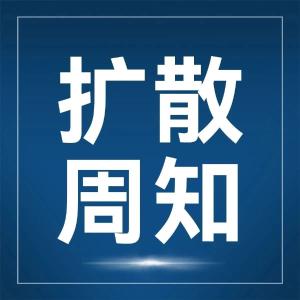 扩散
周知